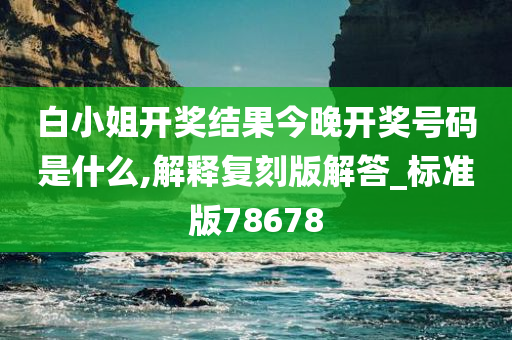 白小姐开奖结果今晚开奖号码是什么,解释复刻版解答_标准版78678